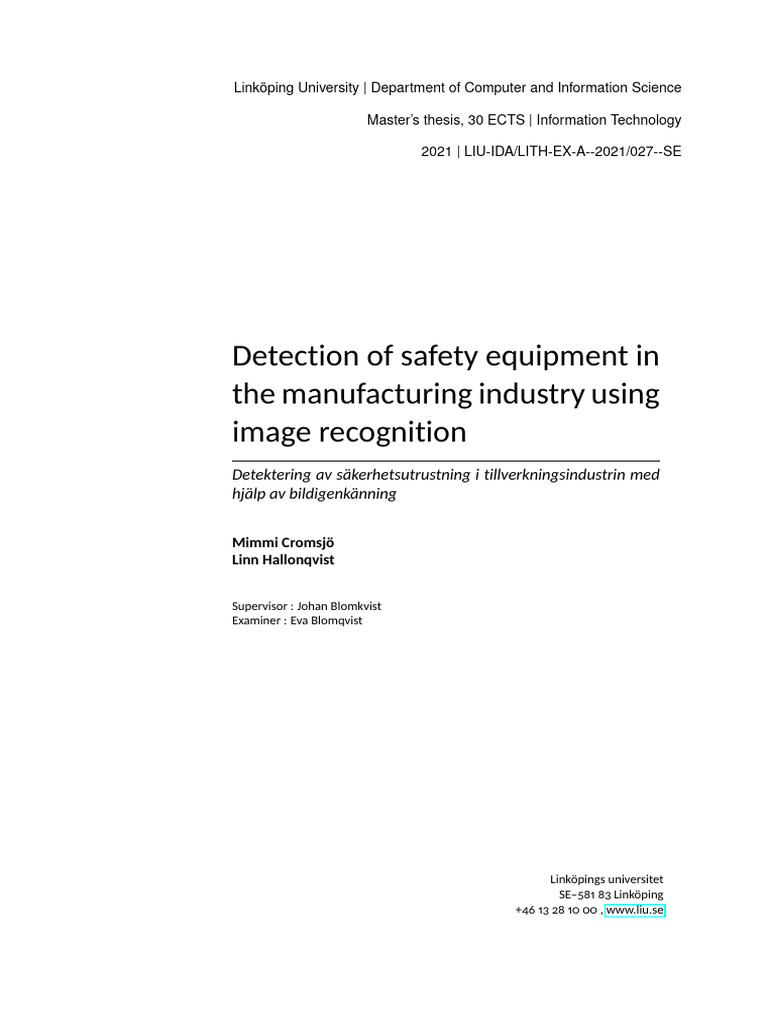 Linköping University | Department of Computer and Information Science

Master's thesis, 30 ECTS | Information Technology

2021 | LIU-IDA/LITH-EX-A--2021/027--SE

Detection of safety equipment in the manufacturing industry using image recognition

Detektering av säkerhetsutrustning i tillverkningsindustrin med hjälp av bildigenkänning

Mimmi Cromsjö
Linn Hallonqvist

Supervisor : Johan Blomkvist
Examiner : Eva Blomqvist

Linköpings universitet
SE–581 83 Linköping
+46 13 28 10 00 , www.liu.se